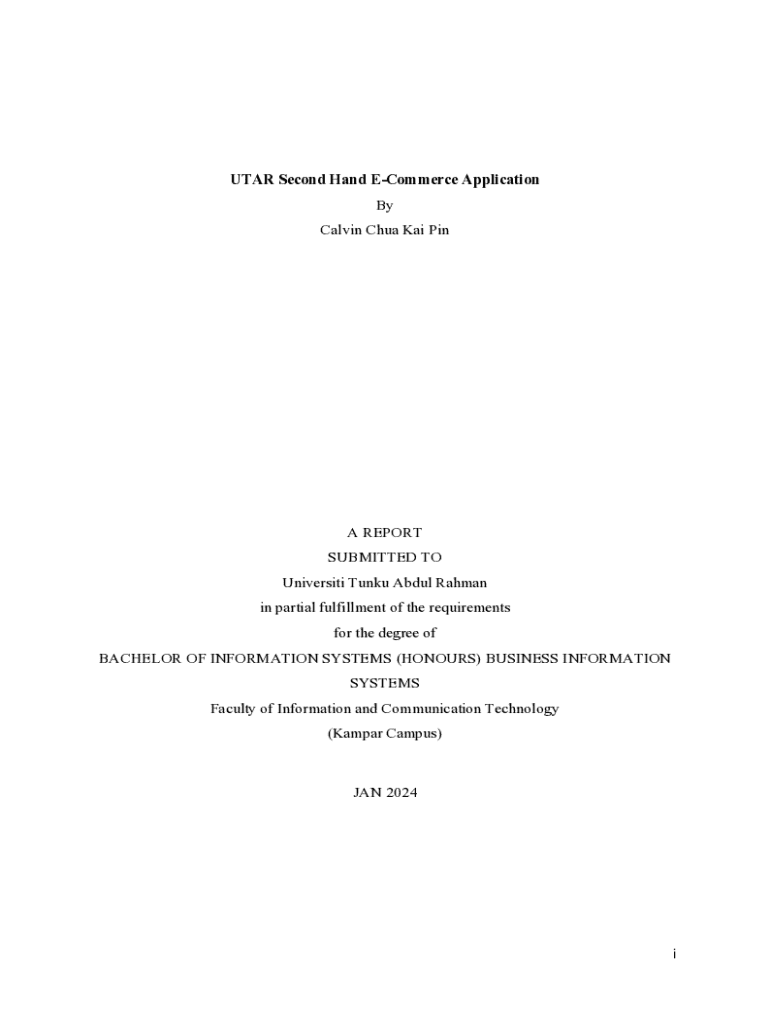 UTAR Second Hand E-Commerce Application

By

Calvin Chua Kai Pin

A REPORT

SUBMITTED TO

Universiti Tunku Abdul Rahman

in partial fulfillment of the requirements

for the degree of

BACHELOR OF INFORMATION SYSTEMS (HONOURS) BUSINESS INFORMATION SYSTEMS

Faculty of Information and Communication Technology

(Kampar Campus)

JAN 2024

i